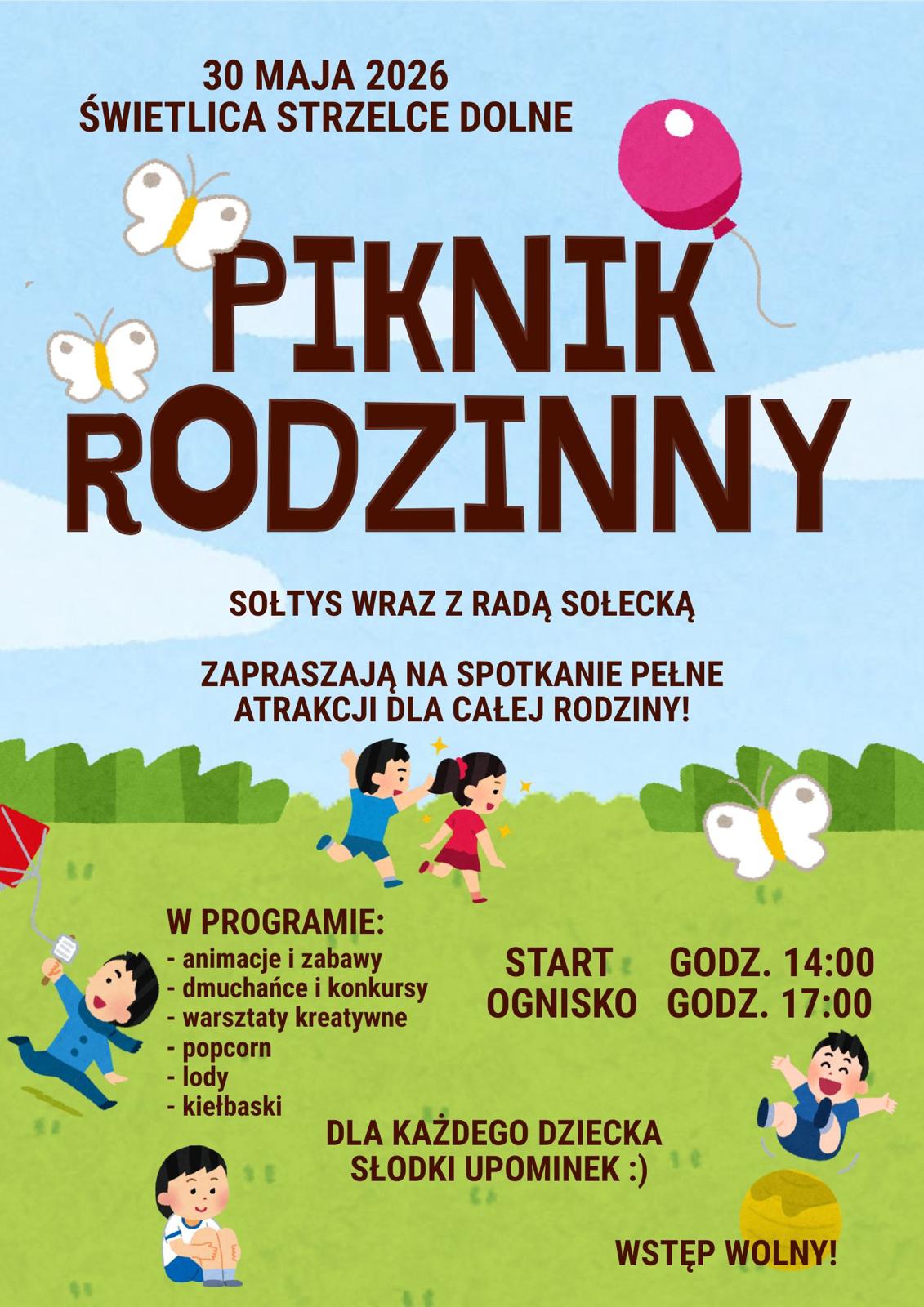 30 MAJA 2026
ŚWIETLICA STRZELCE DOLNE

PIKNIK RODZINNY

SOŁTYS WRAZ Z RADĄ SOŁECKĄ

ZAPRASZAJĄ NA SPOTKANIE PEŁNE ATRAKCJI DLA CAŁEJ RODZINY!

W PROGRAMIE:
- animacje i zabawy
- dmuchańce i konkursy
- warsztaty kreatywne
- popcorn
- lody
- kiełbaski

START GODZ. 14:00
OGNISKO GODZ. 17:00

DLA KAŻDEGO DZIECKA SŁODKI UPOMINEK :)

WSTĘP WOLNY!